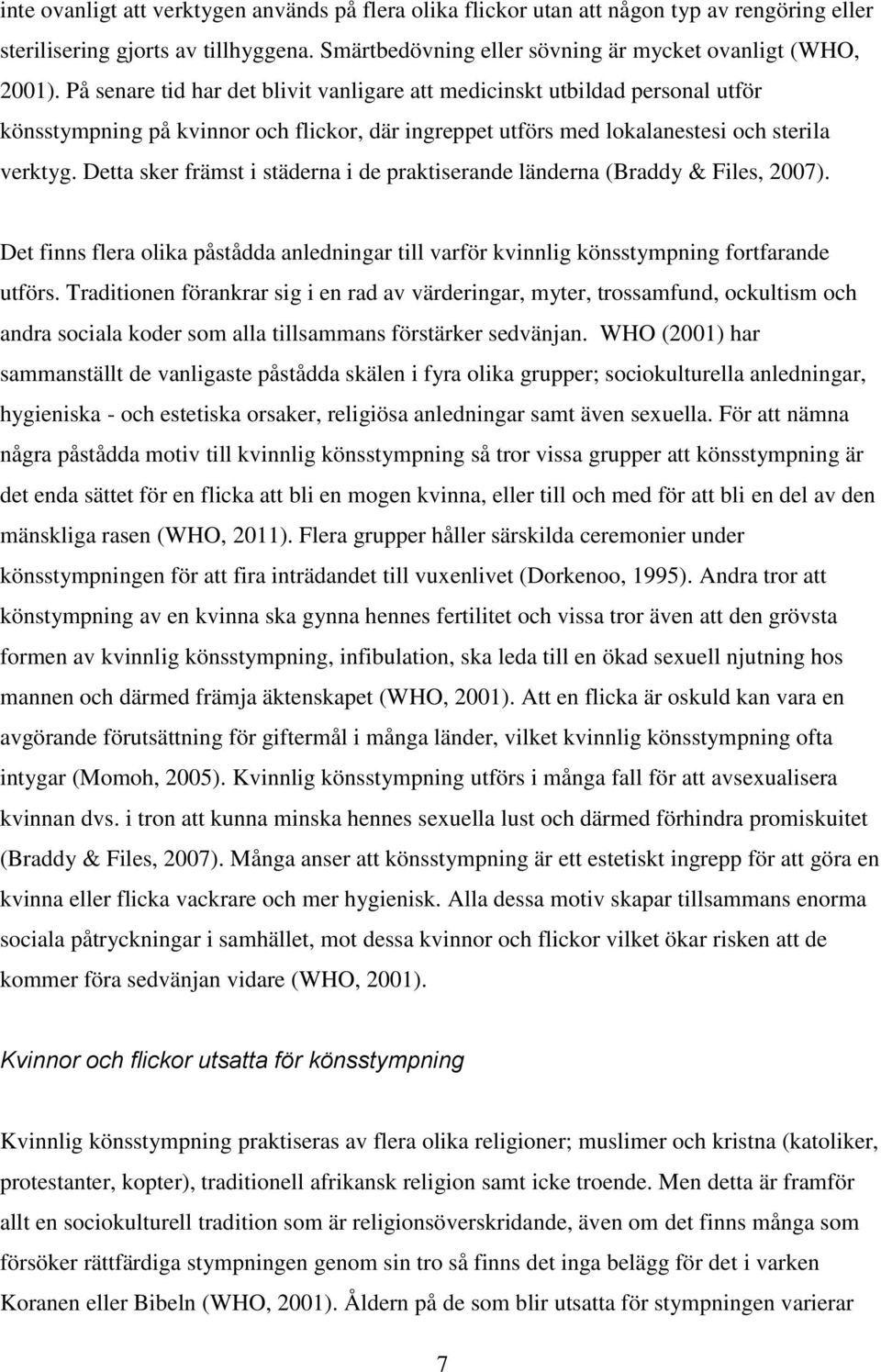 inte ovanligt att verktygen används på flera olika flickor utan att någon typ av rengöring eller sterilisering gjorts av tillhyggena. Smärtbedövning eller sövning är mycket ovanligt (WHO, 2001). På senare tid har det blivit vanligare att medicinskt utbildad personal utför könsstympning på kvinnor och flickor, där ingreppet utförs med lokalanestesi och sterila verktyg. Detta sker främst i städerna i de praktiserande länderna (Braddy & Files, 2007).

Det finns flera olika påstådda anledningar till varför kvinnlig könsstympning fortfarande utförs. Traditionen förankrar sig i en rad av värderingar, myter, trossamfund, ockultism och andra sociala koder som alla tillsammans förstärker sedvänjan. WHO (2001) har sammanställt de vanligaste påstådda skälen i fyra olika grupper; sociokulturella anledningar, hygieniska - och estetiska orsaker, religiösa anledningar samt även sexuella. För att nämna några påstådda motiv till kvinnlig könsstympning så tror vissa grupper att könsstympning är det enda sättet för en flicka att bli en mogen kvinna, eller till och med för att bli en del av den mänskliga rasen (WHO, 2011). Flera grupper håller särskilda ceremonier under könsstympningen för att fira inträdandet till vuxenlivet (Dorkenoo, 1995). Andra tror att könstympning av en kvinna ska gynna hennes fertilitet och vissa tror även att den grövsta formen av kvinnlig könsstympning, infibulation, ska leda till en ökad sexuell njutning hos mannen och därmed främja äktenskapet (WHO, 2001). Att en flicka är oskuld kan vara en avgörande förutsättning för giftermål i många länder, vilket kvinnlig könsstympning ofta intygar (Momoh, 2005). Kvinnlig könsstympning utförs i många fall för att avsexualisera kvinnan dvs. i tron att kunna minska hennes sexuella lust och därmed förhindra promiskuitet (Braddy & Files, 2007). Många anser att könsstympning är ett estetiskt ingrepp för att göra en kvinna eller flicka vackrare och mer hygienisk. Alla dessa motiv skapar tillsammans enorma sociala påtryckningar i samhället, mot dessa kvinnor och flickor vilket ökar risken att de kommer föra sedvänjan vidare (WHO, 2001).

Kvinnor och flickor utsatta för könsstympning

Kvinnlig könsstympning praktiseras av flera olika religioner; muslimer och kristna (katoliker, protestanter, kopter), traditionell afrikansk religion samt icke troende. Men detta är framför allt en sociokulturell tradition som är religionsöverskridande, även om det finns många som försöker rättfärdiga stympningen genom sin tro så finns det inga belägg för det i varken Koranen eller Bibeln (WHO, 2001). Åldern på de som blir utsatta för stympningen varierar

7